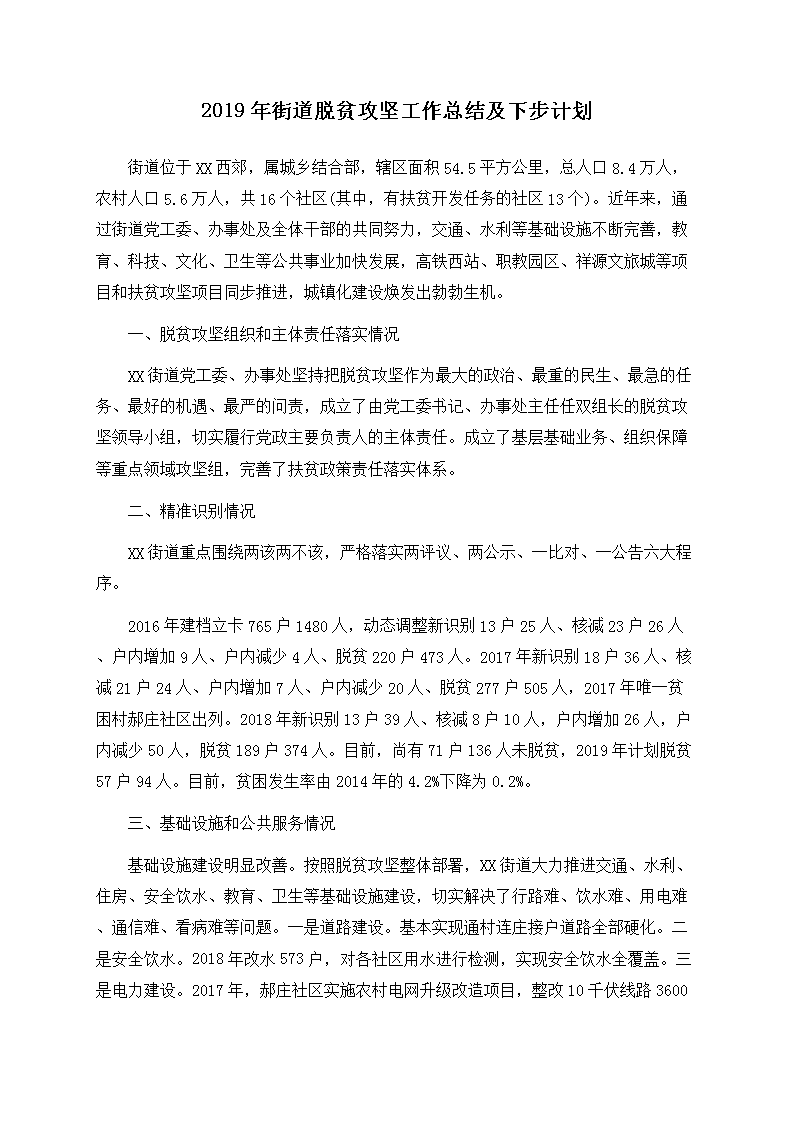 2019年街道脱贫攻坚工作总结及下步计划

街道位于XX西郊，属城乡结合部，辖区面积54.5平方公里，总人口8.4万人，农村人口5.6万人，共16个社区(其中，有扶贫开发任务的社区13个)。近年来，通过街道党工委、办事处及全体干部的共同努力，交通、水利等基础设施不断完善，教育、科技、文化、卫生等公共事业加快发展，高铁西站、职教园区、祥源文旅城等项目和扶贫攻坚项目同步推进，城镇化建设焕发出勃勃生机。

一、脱贫攻坚组织和主体责任落实情况

XX街道党工委、办事处坚持把脱贫攻坚作为最大的政治、最重的民生、最急的任务、最好的机遇、最严的问责，成立了由党工委书记、办事处主任任双组长的脱贫攻坚领导小组，切实履行党政主要负责人的主体责任。成立了基层基础业务、组织保障等重点领域攻坚组，完善了扶贫政策责任落实体系。

二、精准识别情况

XX街道重点围绕两该两不该，严格落实两评议、两公示、一比对、一公告六大程序。

2016年建档立卡765户1480人，动态调整新识别13户25人、核减23户26人、户内增加9人、户内减少4人、脱贫220户473人。2017年新识别18户36人、核减21户24人、户内增加7人、户内减少20人、脱贫277户505人，2017年唯一贫困村郝庄社区出列。2018年新识别13户39人、核减8户10人，户内增加26人，户内减少50人，脱贫189户374人。目前，尚有71户136人未脱贫，2019年计划脱贫57户94人。目前，贫困发生率由2014年的4.2%下降为0.2%。

三、基础设施和公共服务情况

基础设施建设明显改善。按照脱贫攻坚整体部署，XX街道大力推进交通、水利、住房、安全饮水、教育、卫生等基础设施建设，切实解决了行路难、饮水难、用电难、通信难、看病难等问题。一是道路建设。基本实现通村连庄接户道路全部硬化。二是安全饮水。2018年改水573户，对各社区用水进行检测，实现安全饮水全覆盖。三是电力建设。2017年，郝庄社区实施农村电网升级改造项目，整改10千伏线路3600